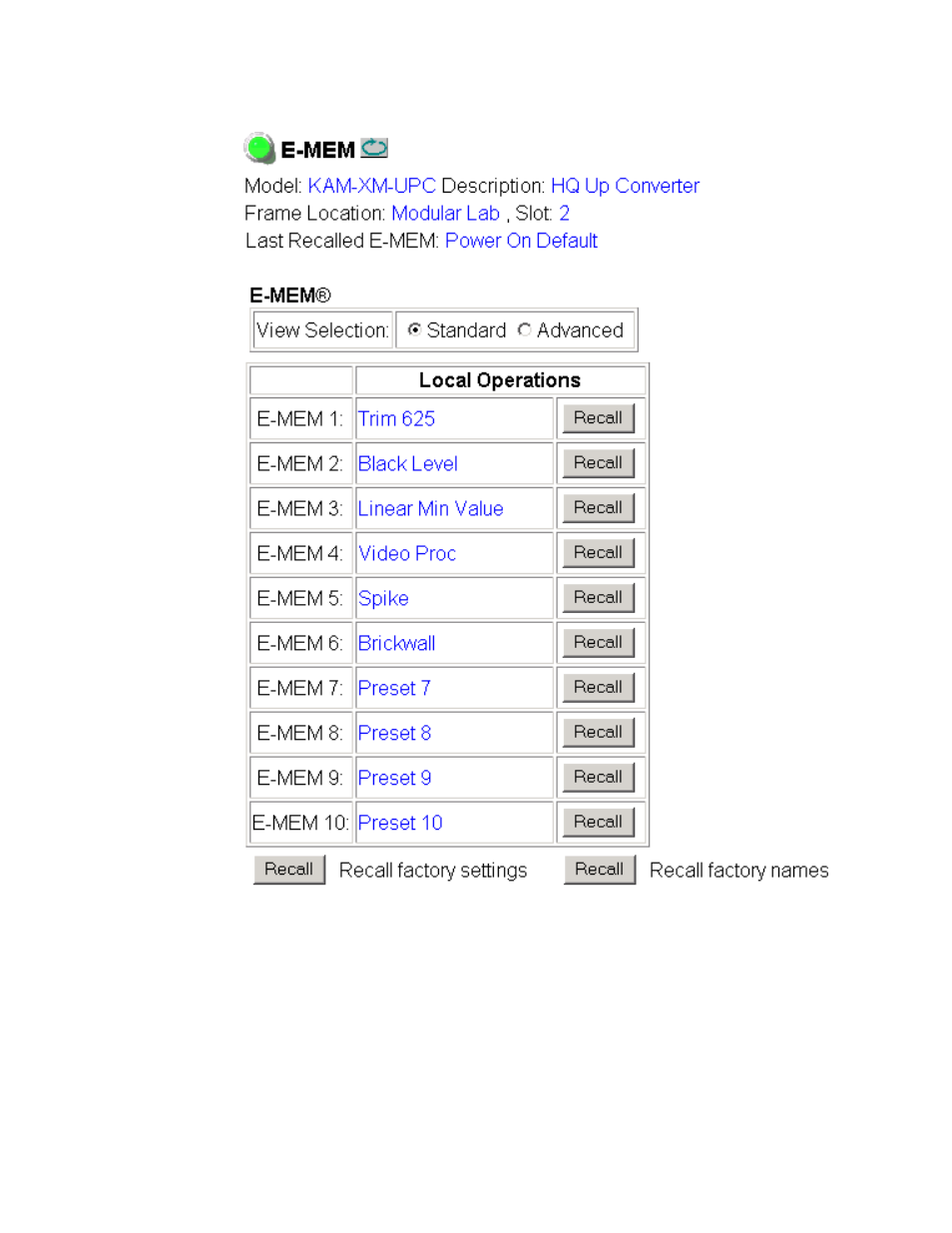 E-MEM

Model: KAM-XM-UPC Description: HQ Up Converter
Frame Location: Modular Lab , Slot: 2
Last Recalled E-MEM: Power On Default

E-MEM®

| View Selection: | Standard Advanced |
|---|---|

| | Local Operations | |
|---|---|---|
| E-MEM 1: | Trim 625 | Recall |
| E-MEM 2: | Black Level | Recall |
| E-MEM 3: | Linear Min Value | Recall |
| E-MEM 4: | Video Proc | Recall |
| E-MEM 5: | Spike | Recall |
| E-MEM 6: | Brickwall | Recall |
| E-MEM 7: | Preset 7 | Recall |
| E-MEM 8: | Preset 8 | Recall |
| E-MEM 9: | Preset 9 | Recall |
| E-MEM 10: | Preset 10 | Recall |

Recall Recall factory settings Recall Recall factory names